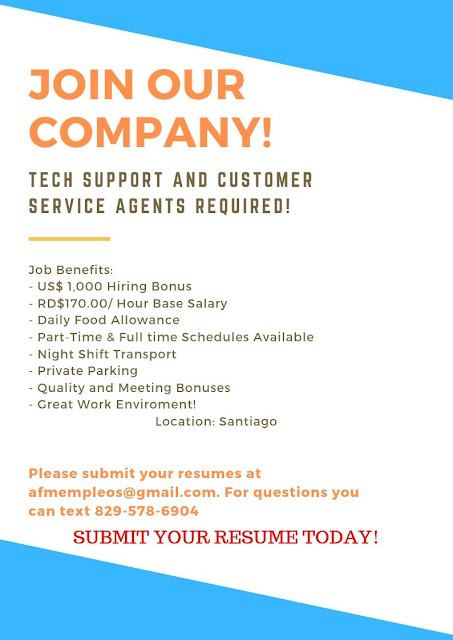 JOIN OUR COMPANY!

TECH SUPPORT AND CUSTOMER SERVICE AGENTS REQUIRED!

Job Benefits:
- US$ 1,000 Hiring Bonus
- RD$170.00/ Hour Base Salary
- Daily Food Allowance
- Part-Time & Full time Schedules Available
- Night Shift Transport
- Private Parking
- Quality and Meeting Bonuses
- Great Work Enviroment!
Location: Santiago

Please submit your resumes at afmempleos@gmail.com. For questions you can text 829-578-6904

SUBMIT YOUR RESUME TODAY!